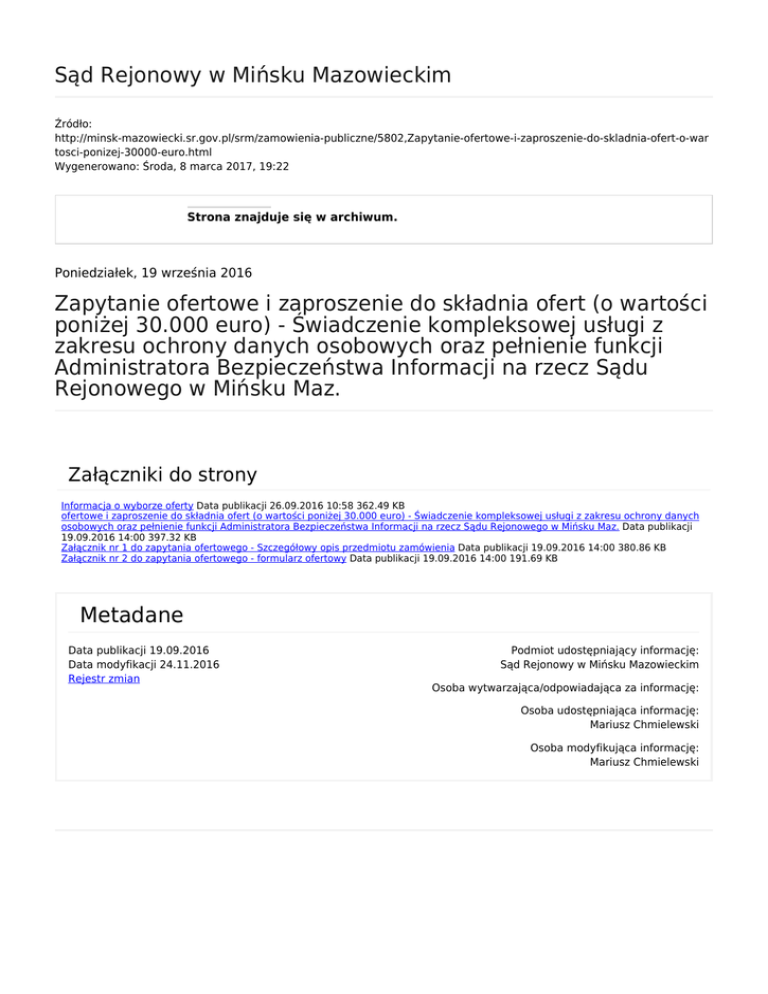 Sąd Rejonowy w Mińsku Mazowieckim

Źródło:
http://minsk-mazowiecki.sr.gov.pl/srm/zamowienia-publiczne/5802,Zapytanie-ofertowe-i-zaproszenie-do-skladnia-ofert-o-wartosci-ponizej-30000-euro.html
Wygenerowano: Środa, 8 marca 2017, 19:22

Strona znajduje się w archiwum.

Poniedziałek, 19 września 2016

Zapytanie ofertowe i zaproszenie do składnia ofert (o wartości poniżej 30.000 euro) - Świadczenie kompleksowej usługi z zakresu ochrony danych osobowych oraz pełnienie funkcji Administratora Bezpieczeństwa Informacji na rzecz Sądu Rejonowego w Mińsku Maz.

Załączniki do strony

Informacja o wyborze oferty Data publikacji 26.09.2016 10:58 362.49 KB
ofertowe i zaproszenie do składnia ofert (o wartości poniżej 30.000 euro) - Świadczenie kompleksowej usługi z zakresu ochrony danych osobowych oraz pełnienie funkcji Administratora Bezpieczeństwa Informacji na rzecz Sądu Rejonowego w Mińsku Maz. Data publikacji 19.09.2016 14:00 397.32 KB
Załącznik nr 1 do zapytania ofertowego - Szczegółowy opis przedmiotu zamówienia Data publikacji 19.09.2016 14:00 380.86 KB
Załącznik nr 2 do zapytania ofertowego - formularz ofertowy Data publikacji 19.09.2016 14:00 191.69 KB

Metadane

Data publikacji 19.09.2016
Data modyfikacji 24.11.2016
Rejestr zmian

Podmiot udostępniający informację:
Sąd Rejonowy w Mińsku Mazowieckim

Osoba wytwarzająca/odpowiadająca za informację:

Osoba udostępniająca informację:
Mariusz Chmielewski

Osoba modyfikująca informację:
Mariusz Chmielewski